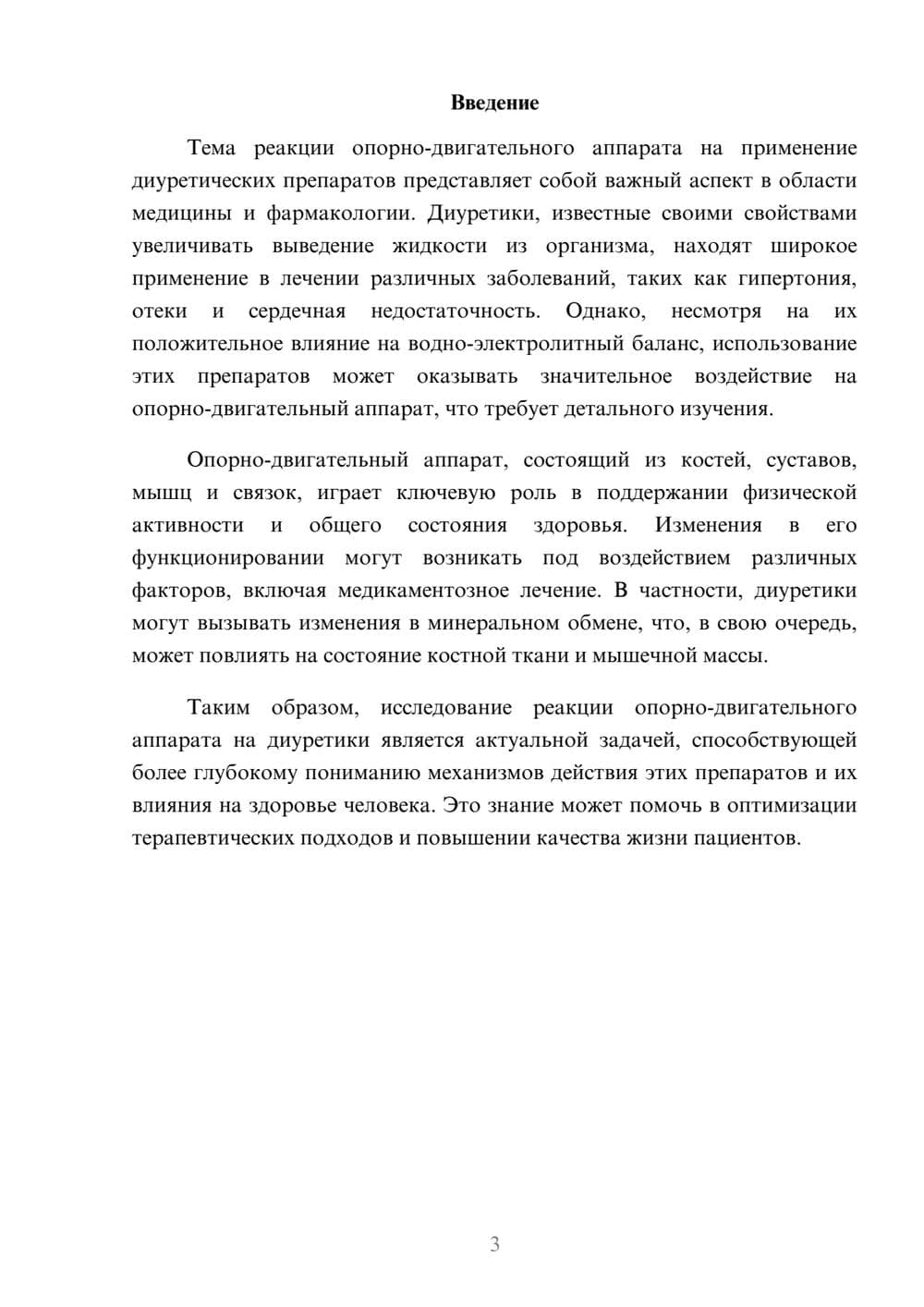 Введение

Тема реакции опорно-двигательного аппарата на применение диуретических препаратов представляет собой важный аспект в области медицины и фармакологии. Диуретики, известные своими свойствами увеличивать выведение жидкости из организма, находят широкое применение в лечении различных заболеваний, таких как гипертония, отеки и сердечная недостаточность. Однако, несмотря на их положительное влияние на водно-электролитный баланс, использование этих препаратов может оказывать значительное воздействие на опорно-двигательный аппарат, что требует детального изучения.

Опорно-двигательный аппарат, состоящий из костей, суставов, мышц и связок, играет ключевую роль в поддержании физической активности и общего состояния здоровья. Изменения в его функционировании могут возникать под воздействием различных факторов, включая медикаментозное лечение. В частности, диуретики могут вызывать изменения в минеральном обмене, что, в свою очередь, может повлиять на состояние костной ткани и мышечной массы.

Таким образом, исследование реакции опорно-двигательного аппарата на диуретики является актуальной задачей, способствующей более глубокому пониманию механизмов действия этих препаратов и их влияния на здоровье человека. Это знание может помочь в оптимизации терапевтических подходов и повышении качества жизни пациентов.

3